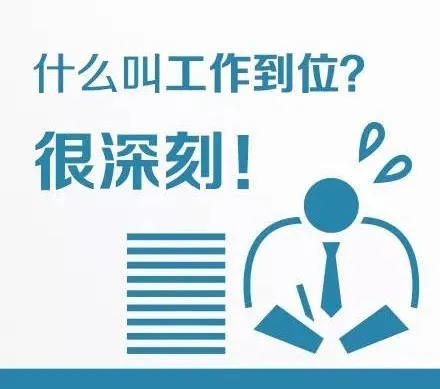 什么叫工作到位?

很深刻!